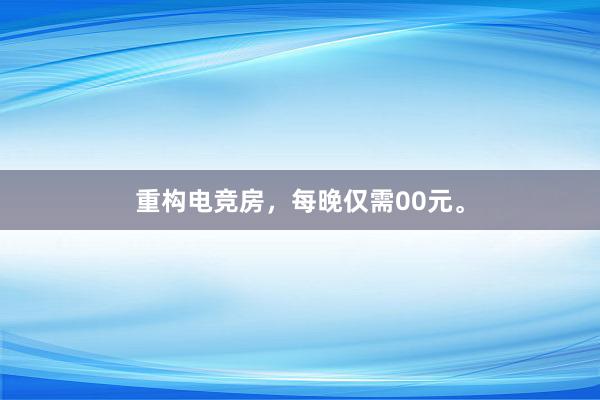 重构电竞房，每晚仅需00元。